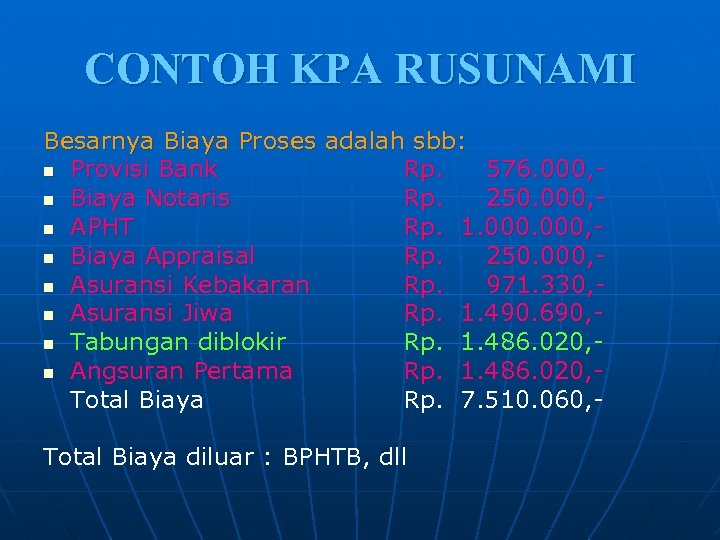 CONTOH KPA RUSUNAMI

Besarnya Biaya Proses adalah sbb:

- Provisi Bank Rp. 576.000,-
- Biaya Notaris Rp. 250.000,-
- APHT Rp. 1.000.000,-
- Biaya Appraisal Rp. 250.000,-
- Asuransi Kebakaran Rp. 971.330,-
- Asuransi Jiwa Rp. 1.490.690,-
- Tabungan diblokir Rp. 1.486.020,-
- Angsuran Pertama Rp. 1.486.020,-

Total Biaya Rp. 7.510.060,-

Total Biaya diluar : BPHTB, dll